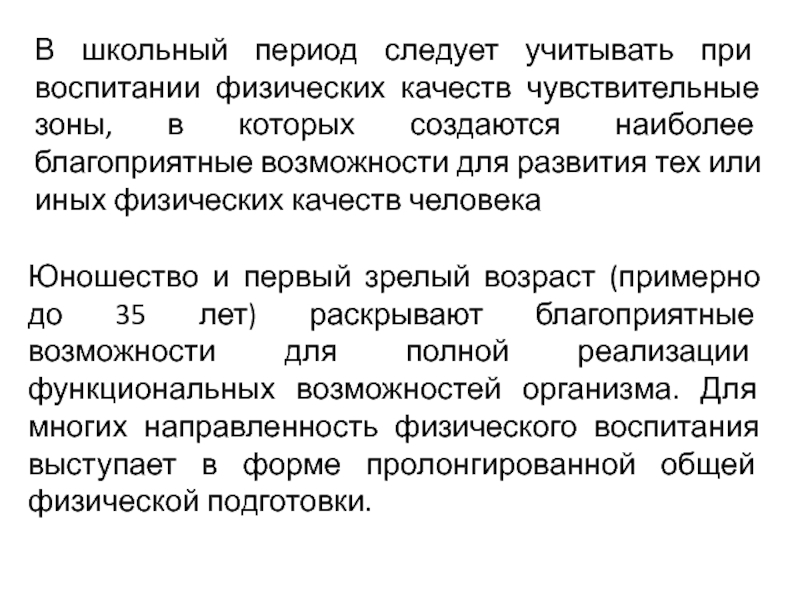 В школьный период следует учитывать при воспитании физических качеств чувствительные зоны, в которых создаются наиболее благоприятные возможности для развития тех или иных физических качеств человека

Юношество и первый зрелый возраст (примерно до 35 лет) раскрывают благоприятные возможности для полной реализации функциональных возможностей организма. Для многих направленность физического воспитания выступает в форме пролонгированной общей физической подготовки.